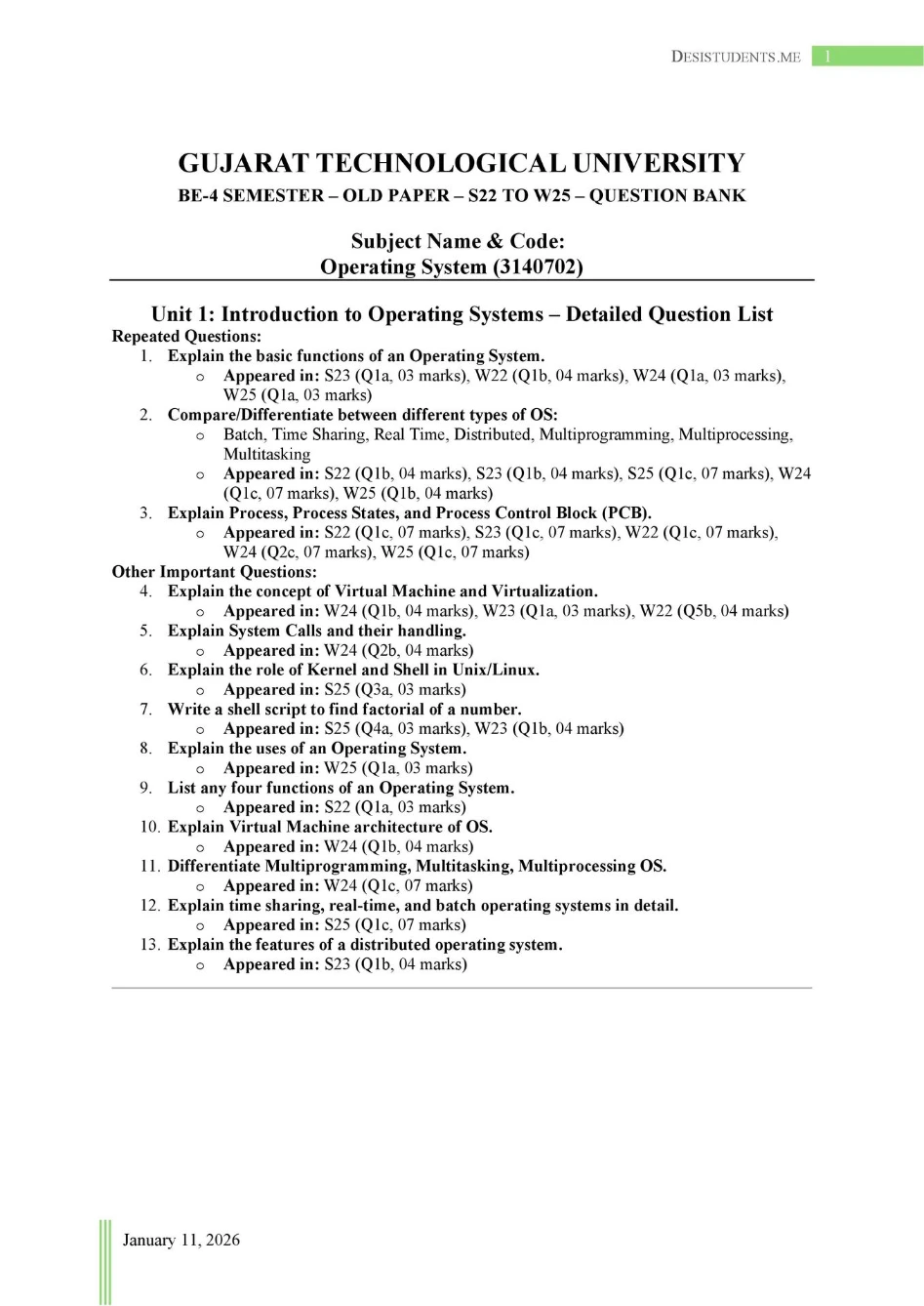 DESISTUDENTS.ME 1

GUJARAT TECHNOLOGICAL UNIVERSITY
BE-4 SEMESTER – OLD PAPER – S22 TO W25 – QUESTION BANK

Subject Name & Code:
Operating System (3140702)

Unit 1: Introduction to Operating Systems – Detailed Question List
Repeated Questions:
1. Explain the basic functions of an Operating System.
 o Appeared in: S23 (Q1a, 03 marks), W22 (Q1b, 04 marks), W24 (Q1a, 03 marks), W25 (Q1a, 03 marks)
2. Compare/Differentiate between different types of OS:
 o Batch, Time Sharing, Real Time, Distributed, Multiprogramming, Multiprocessing, Multitasking
 o Appeared in: S22 (Q1b, 04 marks), S23 (Q1b, 04 marks), S25 (Q1c, 07 marks), W24 (Q1c, 07 marks), W25 (Q1b, 04 marks)
3. Explain Process, Process States, and Process Control Block (PCB).
 o Appeared in: S22 (Q1c, 07 marks), S23 (Q1c, 07 marks), W22 (Q1c, 07 marks), W24 (Q2c, 07 marks), W25 (Q1c, 07 marks)
Other Important Questions:
4. Explain the concept of Virtual Machine and Virtualization.
 o Appeared in: W24 (Q1b, 04 marks), W23 (Q1a, 03 marks), W22 (Q5b, 04 marks)
5. Explain System Calls and their handling.
 o Appeared in: W24 (Q2b, 04 marks)
6. Explain the role of Kernel and Shell in Unix/Linux.
 o Appeared in: S25 (Q3a, 03 marks)
7. Write a shell script to find factorial of a number.
 o Appeared in: S25 (Q4a, 03 marks), W23 (Q1b, 04 marks)
8. Explain the uses of an Operating System.
 o Appeared in: W25 (Q1a, 03 marks)
9. List any four functions of an Operating System.
 o Appeared in: S22 (Q1a, 03 marks)
10. Explain Virtual Machine architecture of OS.
 o Appeared in: W24 (Q1b, 04 marks)
11. Differentiate Multiprogramming, Multitasking, Multiprocessing OS.
 o Appeared in: W24 (Q1c, 07 marks)
12. Explain time sharing, real-time, and batch operating systems in detail.
 o Appeared in: S25 (Q1c, 07 marks)
13. Explain the features of a distributed operating system.
 o Appeared in: S23 (Q1b, 04 marks)

January 11, 2026